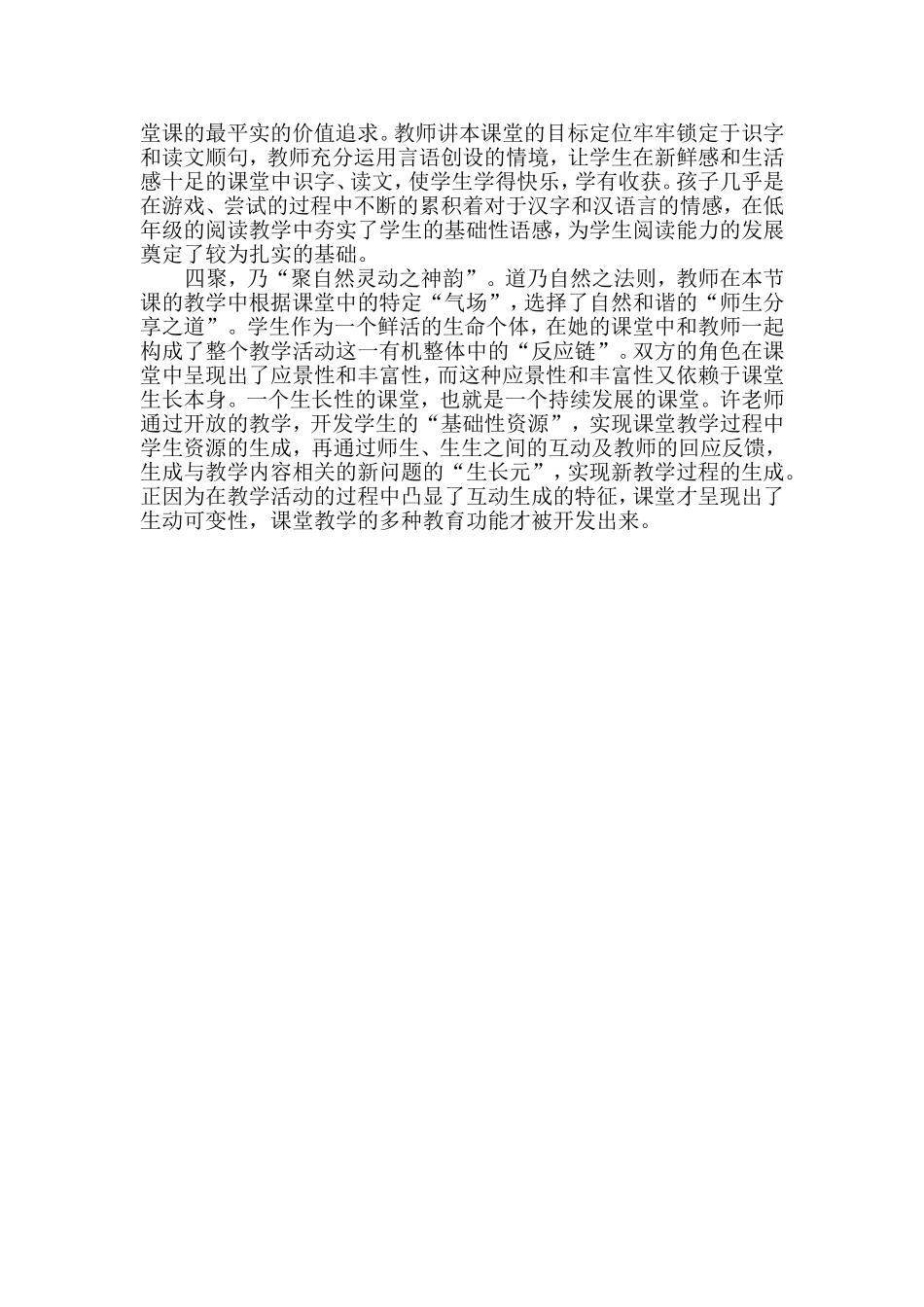 堂课的最平实的价值追求。教师讲本课堂的目标定位牢牢锁定于识字和读文顺句，教师充分运用言语创设的情境，让学生在新鲜感和生活感十足的课堂中识字、读文，使学生学得快乐，学有收获。孩子几乎是在游戏、尝试的过程中不断的累积着对于汉字和汉语言的情感，在低年级的阅读教学中夯实了学生的基础性语感，为学生阅读能力的发展奠定了较为扎实的基础。

四聚，乃“聚自然灵动之神韵”。道乃自然之法则，教师在本节课的教学中根据课堂中的特定“气场”，选择了自然和谐的“师生分享之道”。学生作为一个鲜活的生命个体，在她的课堂中和教师一起构成了整个教学活动这一有机整体中的“反应链”。双方的角色在课堂中呈现出了应景性和丰富性，而这种应景性和丰富性又依赖于课堂生长本身。一个生长性的课堂，也就是一个持续发展的课堂。许老师通过开放的教学，开发学生的“基础性资源”，实现课堂教学过程中学生资源的生成，再通过师生、生生之间的互动及教师的回应反馈，生成与教学内容相关的新问题的“生长元”，实现新教学过程的生成。正因为在教学活动的过程中凸显了互动生成的特征，课堂才呈现出了生动可变性，课堂教学的多种教育功能才被开发出来。